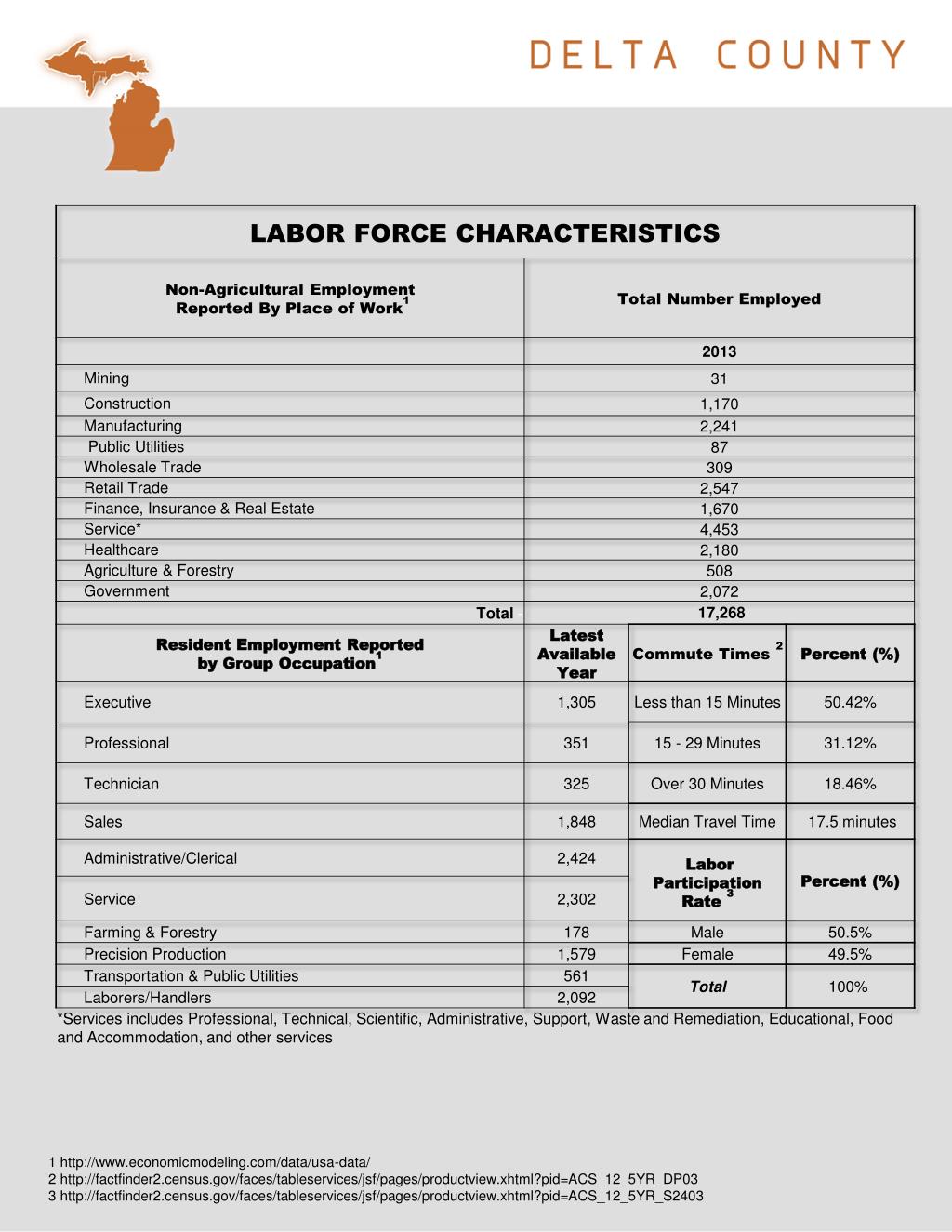 DELTA COUNTY

LABOR FORCE CHARACTERISTICS

| Non-Agricultural Employment Reported By Place of Work$^1$ | Total Number Employed |
|---|---|
| | 2013 |
| Mining | 31 |
| Construction | 1,170 |
| Manufacturing | 2,241 |
| Public Utilities | 87 |
| Wholesale Trade | 309 |
| Retail Trade | 2,547 |
| Finance, Insurance & Real Estate | 1,670 |
| Service* | 4,453 |
| Healthcare | 2,180 |
| Agriculture & Forestry | 508 |
| Government | 2,072 |
| Total | 17,268 |

| Resident Employment Reported by Group Occupation$^1$ | Latest Available Year | Commute Times $^2$ | Percent (%) |
|---|---|---|---|
| Executive | 1,305 | Less than 15 Minutes | 50.42% |
| Professional | 351 | 15 - 29 Minutes | 31.12% |
| Technician | 325 | Over 30 Minutes | 18.46% |
| Sales | 1,848 | Median Travel Time | 17.5 minutes |
| Administrative/Clerical | 2,424 | Labor Participation Rate $^3$ | Percent (%) |
| Service | 2,302 | | |
| Farming & Forestry | 178 | Male | 50.5% |
| Precision Production | 1,579 | Female | 49.5% |
| Transportation & Public Utilities | 561 | Total | 100% |
| Laborers/Handlers | 2,092 | | |

*Services includes Professional, Technical, Scientific, Administrative, Support, Waste and Remediation, Educational, Food and Accommodation, and other services

1 http://www.economicmodeling.com/data/usa-data/
2 http://factfinder2.census.gov/faces/tableservices/jsf/pages/productview.xhtml?pid=ACS_12_5YR_DP03
3 http://factfinder2.census.gov/faces/tableservices/jsf/pages/productview.xhtml?pid=ACS_12_5YR_S2403